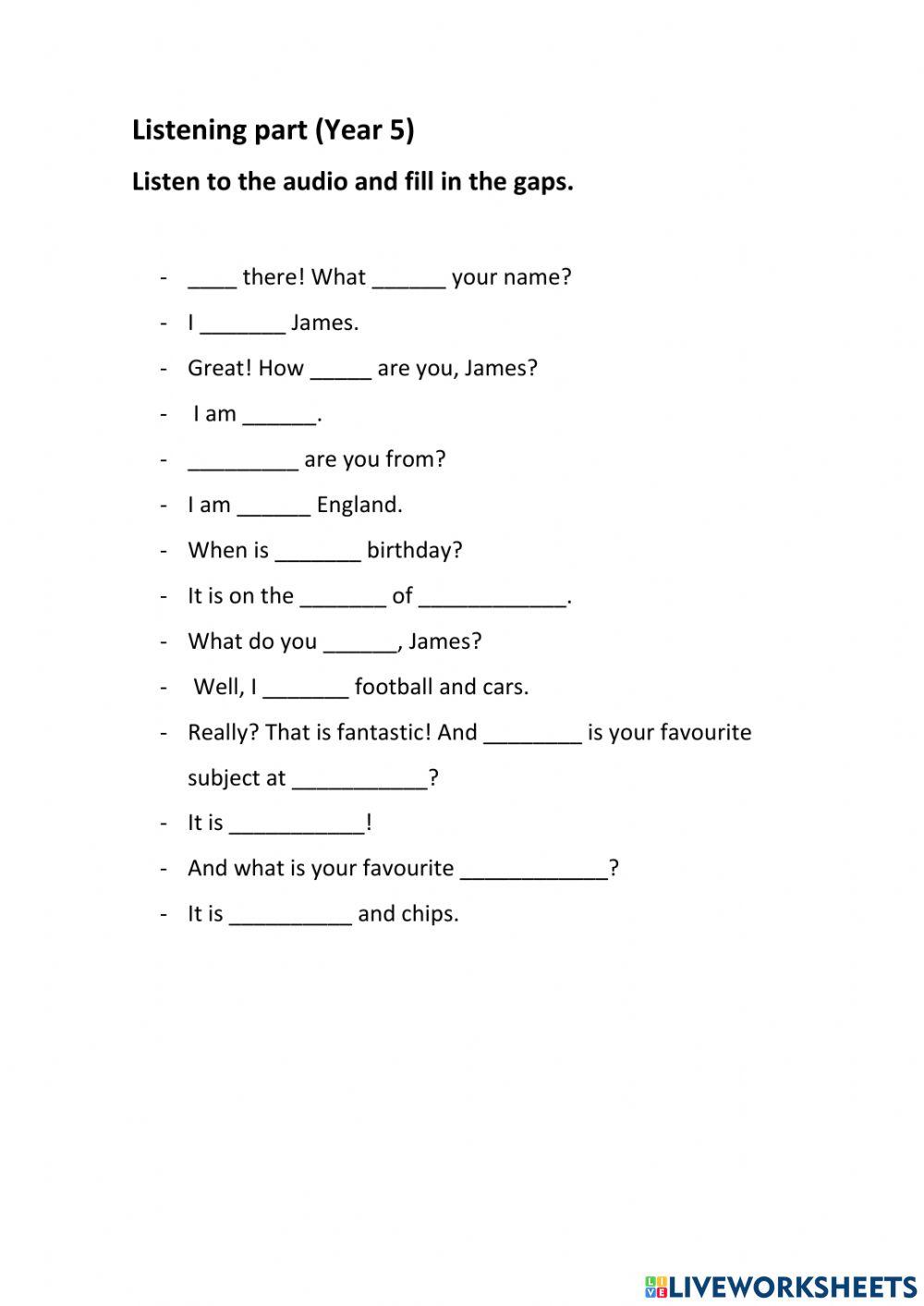 Listening part (Year 5)

Listen to the audio and fill in the gaps.

- ____ there! What ______ your name?
- I _______ James.
- Great! How _____ are you, James?
- I am ______.
- _________ are you from?
- I am ______ England.
- When is _______ birthday?
- It is on the _______ of ____________.
- What do you ______, James?
- Well, I _______ football and cars.
- Really? That is fantastic! And ________ is your favourite subject at ___________?
- It is ___________!
- And what is your favourite ____________?
- It is __________ and chips.

LIVEWORKSHEETS